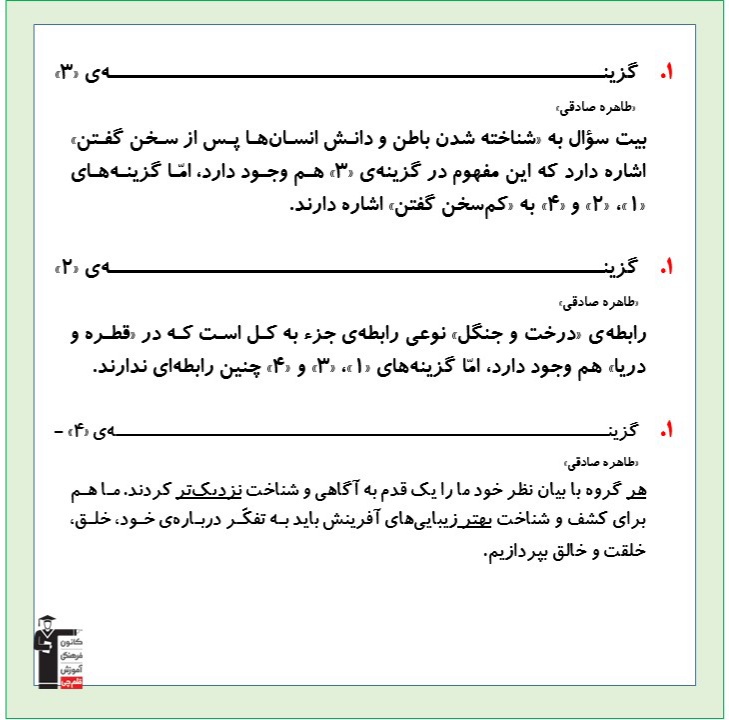 ۱. گزینه‌ی «۳»

«طاهره صادقی»

بیت سؤال به «شناخته شدن باطن و دانش انسان‌ها پس از سخن گفتن» اشاره دارد که این مفهوم در گزینه‌ی «۳» هم وجود دارد، امّا گزینه‌های «۱»، «۲» و «۴» به «کم‌سخن گفتن» اشاره دارند.

۱. گزینه‌ی «۲»

«طاهره صادقی»

رابطه‌ی «درخت و جنگل» نوعی رابطه‌ی جزء به کل است که در «قطره و دریا» هم وجود دارد، امّا گزینه‌های «۱»، «۳» و «۴» چنین رابطه‌ای ندارند.

۱. گزینه‌ی «۴» –

«طاهره صادقی»

هر گروه با بیان نظر خود ما را یک قدم به آگاهی و شناخت نزدیک‌تر کردند. ما هم برای کشف و شناخت بهتر زیبایی‌های آفرینش باید به تفکّر درباره‌ی خود، خلق، خلقت و خالق بپردازیم.

کانون فرهنگی آموزش قلم‌چی